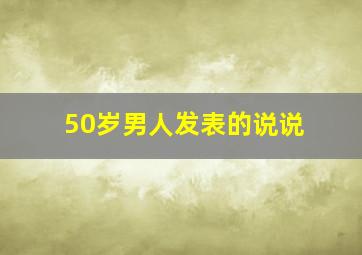 50岁男人发表的说说